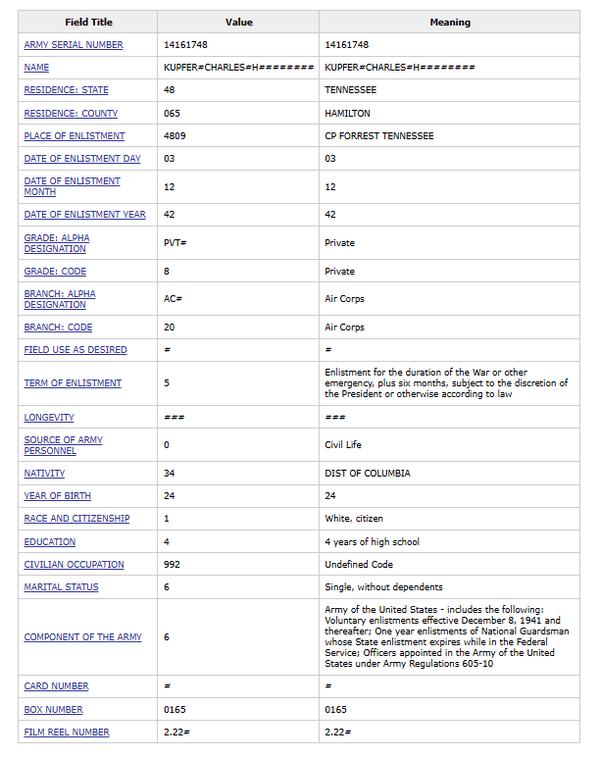 | Field Title | Value | Meaning |
|---|---|---|
| ARMY SERIAL NUMBER | 14161748 | 14161748 |
| NAME | KUPFER#CHARLES#H######## | KUPFER#CHARLES#H######## |
| RESIDENCE: STATE | 48 | TENNESSEE |
| RESIDENCE: COUNTY | 065 | HAMILTON |
| PLACE OF ENLISTMENT | 4809 | CP FORREST TENNESSEE |
| DATE OF ENLISTMENT DAY | 03 | 03 |
| DATE OF ENLISTMENT MONTH | 12 | 12 |
| DATE OF ENLISTMENT YEAR | 42 | 42 |
| GRADE: ALPHA DESIGNATION | PVT# | Private |
| GRADE: CODE | 8 | Private |
| BRANCH: ALPHA DESIGNATION | AC# | Air Corps |
| BRANCH: CODE | 20 | Air Corps |
| FIELD USE AS DESIRED | # | # |
| TERM OF ENLISTMENT | 5 | Enlistment for the duration of the War or other emergency, plus six months, subject to the discretion of the President or otherwise according to law |
| LONGEVITY | ### | ### |
| SOURCE OF ARMY PERSONNEL | 0 | Civil Life |
| NATIVITY | 34 | DIST OF COLUMBIA |
| YEAR OF BIRTH | 24 | 24 |
| RACE AND CITIZENSHIP | 1 | White, citizen |
| EDUCATION | 4 | 4 years of high school |
| CIVILIAN OCCUPATION | 992 | Undefined Code |
| MARITAL STATUS | 6 | Single, without dependents |
| COMPONENT OF THE ARMY | 6 | Army of the United States - includes the following: Voluntary enlistments effective December 8, 1941 and thereafter; One year enlistments of National Guardsman whose State enlistment expires while in the Federal Service; Officers appointed in the Army of the United States under Army Regulations 605-10 |
| CARD NUMBER | # | # |
| BOX NUMBER | 0165 | 0165 |
| FILM REEL NUMBER | 2.22# | 2.22# |